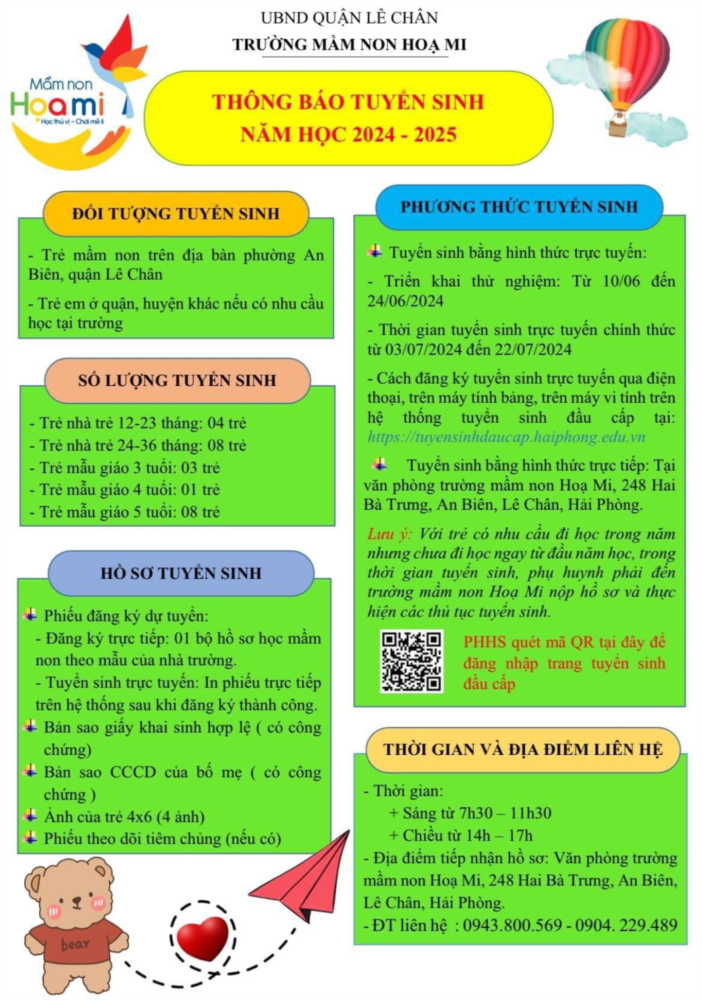 UBND QUẬN LÊ CHÂN
TRƯỜNG MẦM NON HOẠ MI

Mầm non Hoạ mi
Học thú vị – Chơi mê li

THÔNG BÁO TUYỂN SINH
NĂM HỌC 2024 - 2025

ĐỐI TƯỢNG TUYỂN SINH

- Trẻ mầm non trên địa bàn phường An Biên, quận Lê Chân

- Trẻ em ở quận, huyện khác nếu có nhu cầu học tại trường

SỐ LƯỢNG TUYỂN SINH

- Trẻ nhà trẻ 12-23 tháng: 04 trẻ
- Trẻ nhà trẻ 24-36 tháng: 08 trẻ
- Trẻ mẫu giáo 3 tuổi: 03 trẻ
- Trẻ mẫu giáo 4 tuổi: 01 trẻ
- Trẻ mẫu giáo 5 tuổi: 08 trẻ

HỒ SƠ TUYỂN SINH

Phiếu đăng ký dự tuyển:
- Đăng ký trực tiếp: 01 bộ hồ sơ học mầm non theo mẫu của nhà trường.
- Tuyển sinh trực tuyến: In phiếu trực tiếp trên hệ thống sau khi đăng ký thành công.
Bản sao giấy khai sinh hợp lệ ( có công chứng)
Bản sao CCCD của bố mẹ ( có công chứng )
Ảnh của trẻ 4x6 (4 ảnh)
Phiếu theo dõi tiêm chủng (nếu có)

bear

PHƯƠNG THỨC TUYỂN SINH

Tuyển sinh bằng hình thức trực tuyến:

- Triển khai thử nghiệm: Từ 10/06 đến 24/06/2024

- Thời gian tuyển sinh trực tuyến chính thức từ 03/07/2024 đến 22/07/2024

- Cách đăng ký tuyển sinh trực tuyến qua điện thoại, trên máy tính bảng, trên máy vi tính trên hệ thống tuyển sinh đầu cấp tại: https://tuyensinhdaucap.haiphong.edu.vn

Tuyển sinh bằng hình thức trực tiếp: Tại văn phòng trường mầm non Hoạ Mi, 248 Hai Bà Trưng, An Biên, Lê Chân, Hải Phòng.

Lưu ý: Với trẻ có nhu cầu đi học trong năm nhưng chưa đi học ngay từ đầu năm học, trong thời gian tuyển sinh, phụ huynh phải đến trường mầm non Hoạ Mi nộp hồ sơ và thực hiện các thủ tục tuyển sinh.

PHHS quét mã QR tại đây để đăng nhập trang tuyển sinh đầu cấp

THỜI GIAN VÀ ĐỊA ĐIỂM LIÊN HỆ

- Thời gian:
+ Sáng từ 7h30 – 11h30
+ Chiều từ 14h – 17h
- Địa điểm tiếp nhận hồ sơ: Văn phòng trường mầm non Hoạ Mi, 248 Hai Bà Trưng, An Biên, Lê Chân, Hải Phòng.
- ĐT liên hệ : 0943.800.569 - 0904. 229.489